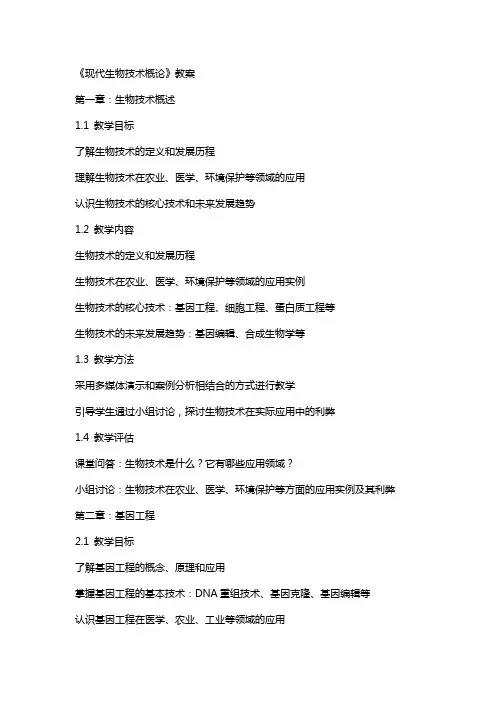 《现代生物技术概论》教案

第一章：生物技术概述

1.1 教学目标

了解生物技术的定义和发展历程

理解生物技术在农业、医学、环境保护等领域的应用

认识生物技术的核心技术和未来发展趋势

1.2 教学内容

生物技术的定义和发展历程

生物技术在农业、医学、环境保护等领域的应用实例

生物技术的核心技术：基因工程、细胞工程、蛋白质工程等

生物技术的未来发展趋势：基因编辑、合成生物学等

1.3 教学方法

采用多媒体演示和案例分析相结合的方式进行教学

引导学生通过小组讨论，探讨生物技术在实际应用中的利弊

1.4 教学评估

课堂问答：生物技术是什么？它有哪些应用领域？

小组讨论：生物技术在农业、医学、环境保护等方面的应用实例及其利弊

第二章：基因工程

2.1 教学目标

了解基因工程的概念、原理和应用

掌握基因工程的基本技术：DNA 重组技术、基因克隆、基因编辑等

认识基因工程在医学、农业、工业等领域的应用